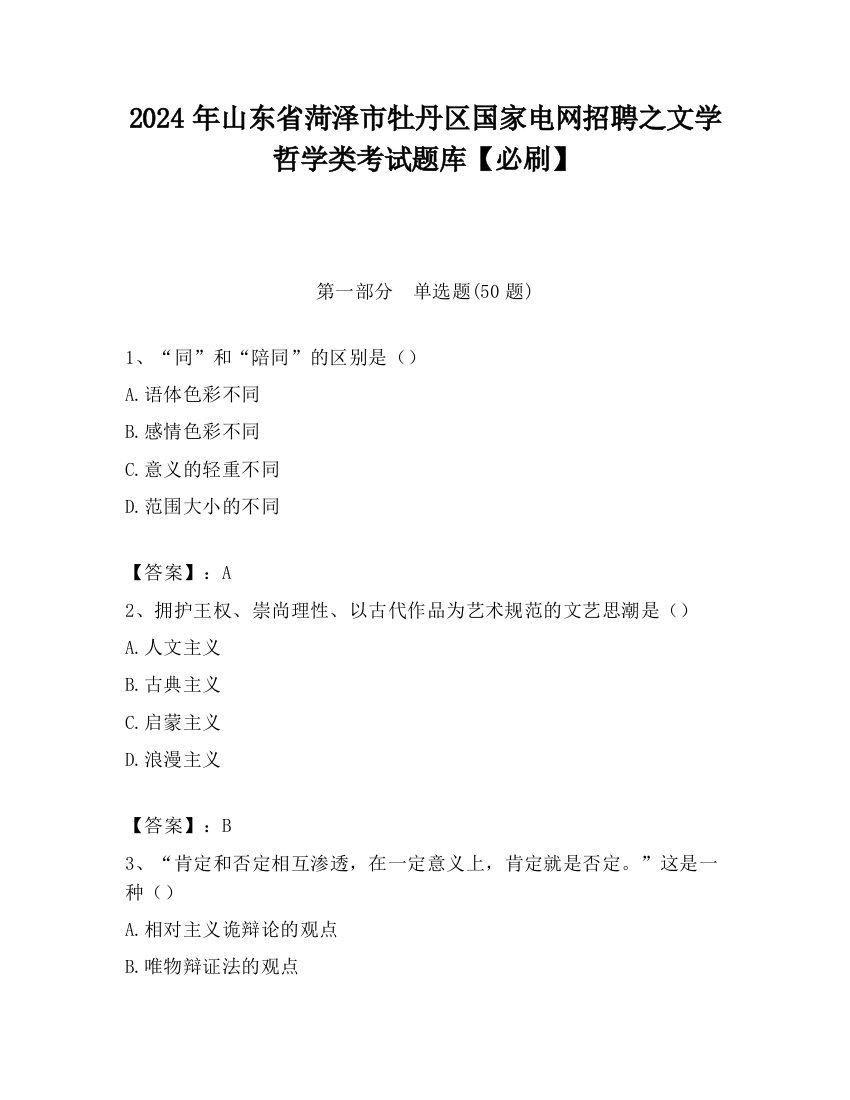 2024 年山东省菏泽市牡丹区国家电网招聘之文学哲学类考试题库【必刷】

第一部分　单选题(50 题)

1、“同”和“陪同”的区别是（）

A.语体色彩不同

B.感情色彩不同

C.意义的轻重不同

D.范围大小的不同

【答案】：A

2、拥护王权、崇尚理性、以古代作品为艺术规范的文艺思潮是（）

A.人文主义

B.古典主义

C.启蒙主义

D.浪漫主义

【答案】：B

3、“肯定和否定相互渗透，在一定意义上，肯定就是否定。”这是一种（）

A.相对主义诡辩论的观点

B.唯物辩证法的观点